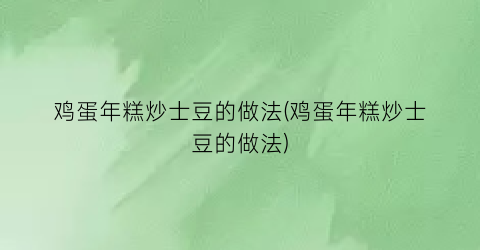 鸡蛋年糕炒土豆的做法(鸡蛋年糕炒土豆的做法)